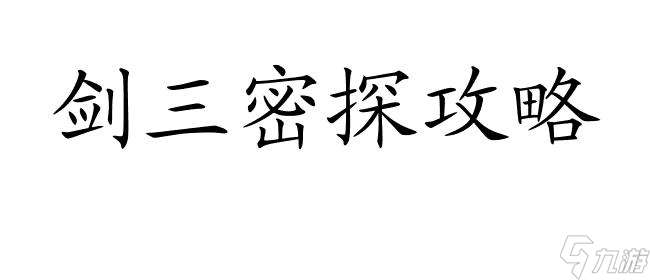 剑三密探攻略

九游